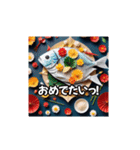 おめでたいっ!